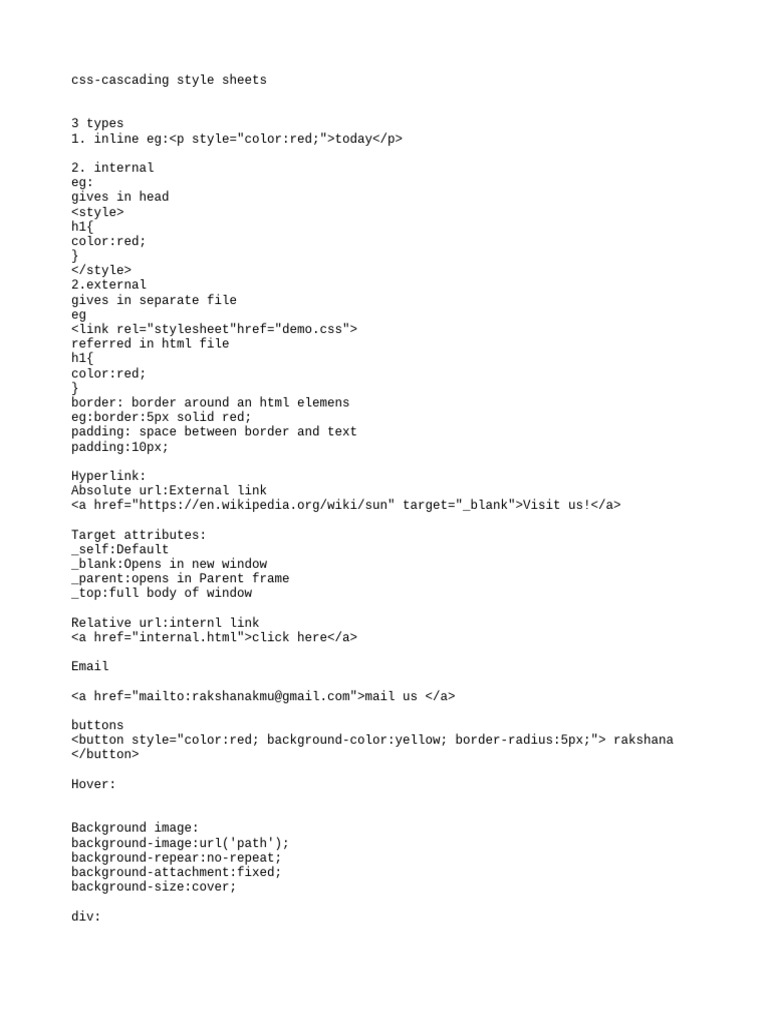 css-cascading style sheets

3 types
1. inline eg:<p style="color:red;">today</p>

2. internal
eg:
gives in head
<style>
h1{
color:red;
}
</style>
2.external
gives in separate file
eg
<link rel="stylesheet"href="demo.css">
referred in html file
h1{
color:red;
}
border: border around an html elemens
eg:border:5px solid red;
padding: space between border and text
padding:10px;

Hyperlink:
Absolute url:External link
<a href="https://en.wikipedia.org/wiki/sun" target="_blank">Visit us!</a>

Target attributes:
_self:Default
_blank:Opens in new window
_parent:opens in Parent frame
_top:full body of window

Relative url:internl link
<a href="internal.html">click here</a>

Email

<a href="mailto:rakshanakmu@gmail.com">mail us </a>

buttons
<button style="color:red; background-color:yellow; border-radius:5px;"> rakshana </button>

Hover:

Background image:
background-image:url('path');
background-repear:no-repeat;
background-attachment:fixed;
background-size:cover;

div: